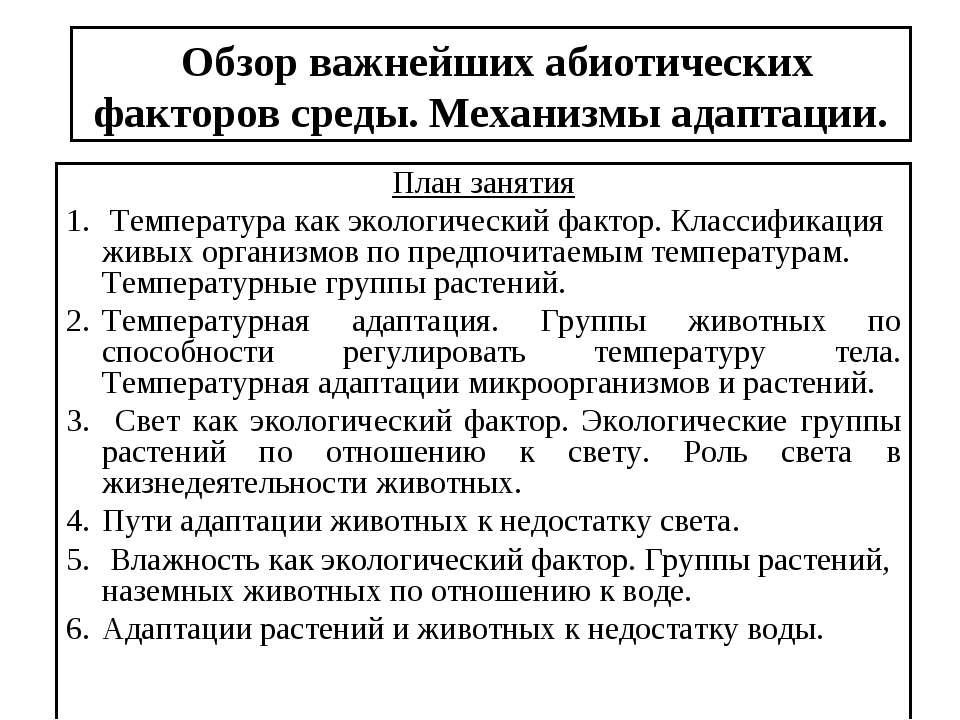 Обзор важнейших абиотических факторов среды. Механизмы адаптации.

План занятия

1. Температура как экологический фактор. Классификация живых организмов по предпочитаемым температурам. Температурные группы растений.

2. Температурная адаптация. Группы животных по способности регулировать температуру тела. Температурная адаптации микроорганизмов и растений.

3. Свет как экологический фактор. Экологические группы растений по отношению к свету. Роль света в жизнедеятельности животных.

4. Пути адаптации животных к недостатку света.

5. Влажность как экологический фактор. Группы растений, наземных животных по отношению к воде.

6. Адаптации растений и животных к недостатку воды.